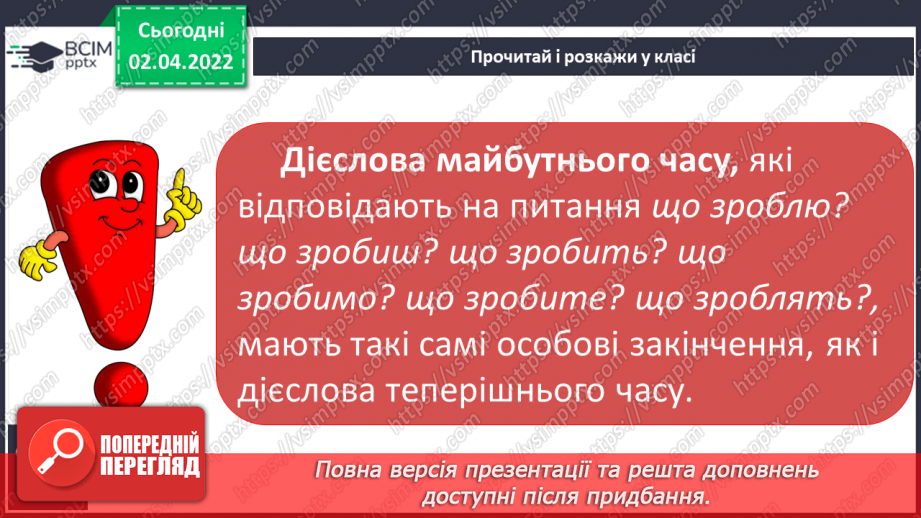 ВСІМ pptx

Сьогодні 02.04.2022

Прочитай і розкажи у класі

Дієслова майбутнього часу, які відповідають на питання що зроблю? що зробиш? що зробить? що зробимо? що зробите? що зроблять?, мають такі самі особові закінчення, як і дієслова теперішнього часу.

ПОПЕРЕДНІЙ ПЕРЕГЛЯД

Повна версія презентації та решта доповнень доступні після придбання.

https://vsimpptx.com